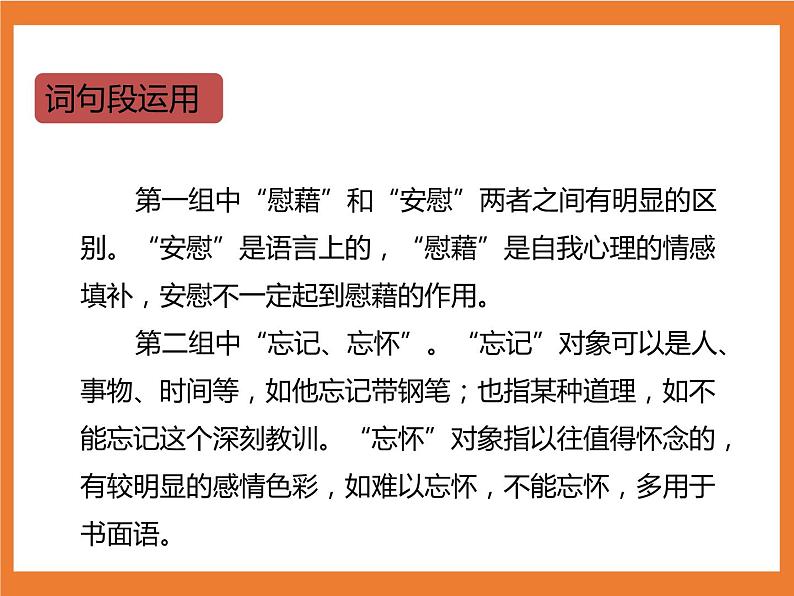 词句段运用

第一组中“慰藉”和“安慰”两者之间有明显的区别。“安慰”是语言上的，“慰藉”是自我心理的情感填补，安慰不一定起到慰藉的作用。

第二组中“忘记、忘怀”。“忘记”对象可以是人、事物、时间等，如他忘记带钢笔；也指某种道理，如不能忘记这个深刻教训。“忘怀”对象指以往值得怀念的，有较明显的感情色彩，如难以忘怀，不能忘怀，多用于书面语。